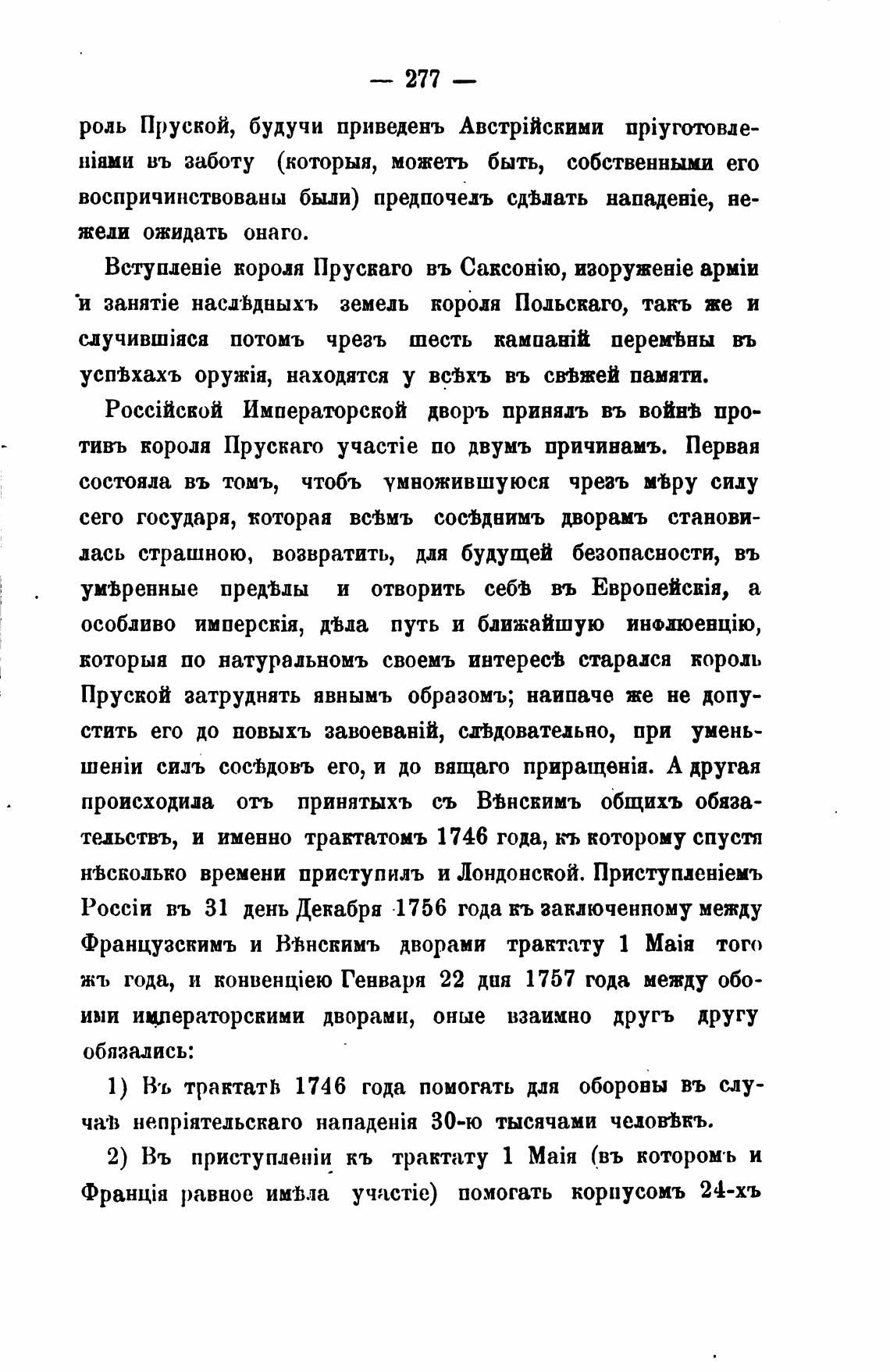 — 277 —

роль Пруской, будучи приведенъ Австрійскими пріуготовленіями въ заботу (которыя, можетъ быть, собственными его воспричинствованы были) предпочелъ сдѣлать нападеніе, нежели ожидать онаго.

Вступленіе короля Прускаго въ Саксонію, изоруженіе арміи и занятіе наслѣдныхъ земель короля Польскаго, такъ же и случившіяся потомъ чрезъ шесть кампаній перемѣны въ успѣхахъ оружія, находятся у всѣхъ въ свѣжей памяти.

Россійской Императорской дворъ принялъ въ войнѣ противъ короля Прускаго участіе по двумъ причинамъ. Первая состояла въ томъ, чтобъ умножившуюся чрезъ мѣру силу сего государя, которая всѣмъ сосѣднимъ дворамъ становилась страшною, возвратить, для будущей безопасности, въ умѣренные предѣлы и отворить себѣ въ Европейскія, а особливо имперскія, дѣла путь и ближайшую инфлюенцію, которыя по натуральномъ своемъ интересѣ старался король Пруской затруднять явнымъ образомъ; наипаче же не допустить его до новыхъ завоеваній, слѣдовательно, при уменьшеніи силъ сосѣдовъ его, и до вящаго приращенія. А другая происходила отъ принятыхъ съ Вѣнскимъ общихъ обязательствъ, и именно трактатомъ 1746 года, къ которому спустя нѣсколько времени приступилъ и Лондонской. Приступленіемъ Россіи въ 31 день Декабря 1756 года къ заключенному между Французскимъ и Вѣнскимъ дворами трактату 1 Маія того жъ года, и конвенціею Генваря 22 дня 1757 года между обоими императорскими дворами, оные взаимно другъ другу обязались:

1) Въ трактатѣ 1746 года помогать для обороны въ случаѣ непріятельскаго нападенія 30-ю тысячами человѣкъ.

2) Въ приступленіи къ трактату 1 Маія (въ которомъ и Франція равное имѣла участіе) помогать корпусомъ 24-хъ